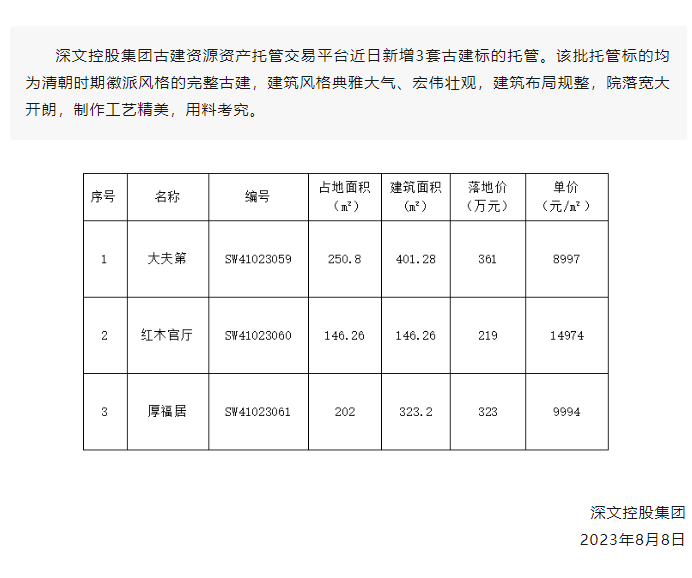 深文控股集团古建资源资产托管交易平台近日新增3套古建标的托管。该批托管标的均为清朝时期徽派风格的完整古建，建筑风格典雅大气、宏伟壮观，建筑布局规整，院落宽大开朗，制作工艺精美，用料考究。

| 序号 | 名称 | 编号 | 占地面积（㎡） | 建筑面积（㎡） | 落地价（万元） | 单价（元/㎡） |
|---|---|---|---|---|---|---|
| 1 | 大夫第 | SW41023059 | 250.8 | 401.28 | 361 | 8997 |
| 2 | 红木官厅 | SW41023060 | 146.26 | 146.26 | 219 | 14974 |
| 3 | 厚福居 | SW41023061 | 202 | 323.2 | 323 | 9994 |

深文控股集团
2023年8月8日